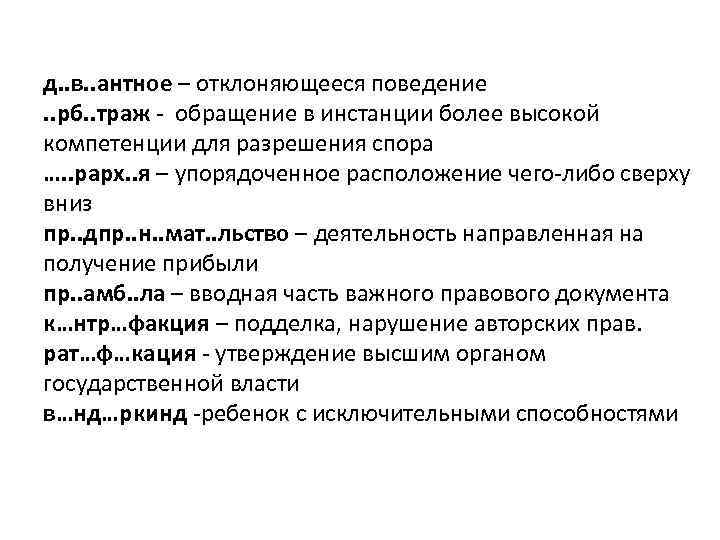 д..в..антное – отклоняющееся поведение
..рб..траж - обращение в инстанции более высокой компетенции для разрешения спора
…..рарх..я – упорядоченное расположение чего-либо сверху вниз
пр..дпр..н..мат..льство – деятельность направленная на получение прибыли
пр..амб..ла – вводная часть важного правового документа
к…нтр…факция – подделка, нарушение авторских прав.
рат…ф…кация - утверждение высшим органом государственной власти
в…нд…ркинд -ребенок с исключительными способностями